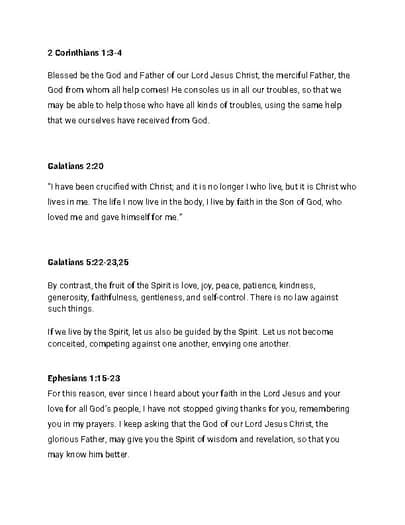 2 Corinthians 1:3-4

Blessed be the God and Father of our Lord Jesus Christ, the merciful Father, the God from whom all help comes! He consoles us in all our troubles, so that we may be able to help those who have all kinds of troubles, using the same help that we ourselves have received from God.

Galatians 2:20

"I have been crucified with Christ; and it is no longer I who live, but it is Christ who lives in me. The life I now live in the body, I live by faith in the Son of God, who loved me and gave himself for me."

Galatians 5:22-23,25

By contrast, the fruit of the Spirit is love, joy, peace, patience, kindness, generosity, faithfulness, gentleness, and self-control. There is no law against such things.

If we live by the Spirit, let us also be guided by the Spirit. Let us not become conceited, competing against one another, envying one another.

Ephesians 1:15-23
For this reason, ever since I heard about your faith in the Lord Jesus and your love for all God's people, I have not stopped giving thanks for you, remembering you in my prayers. I keep asking that the God of our Lord Jesus Christ, the glorious Father, may give you the Spirit of wisdom and revelation, so that you may know him better.